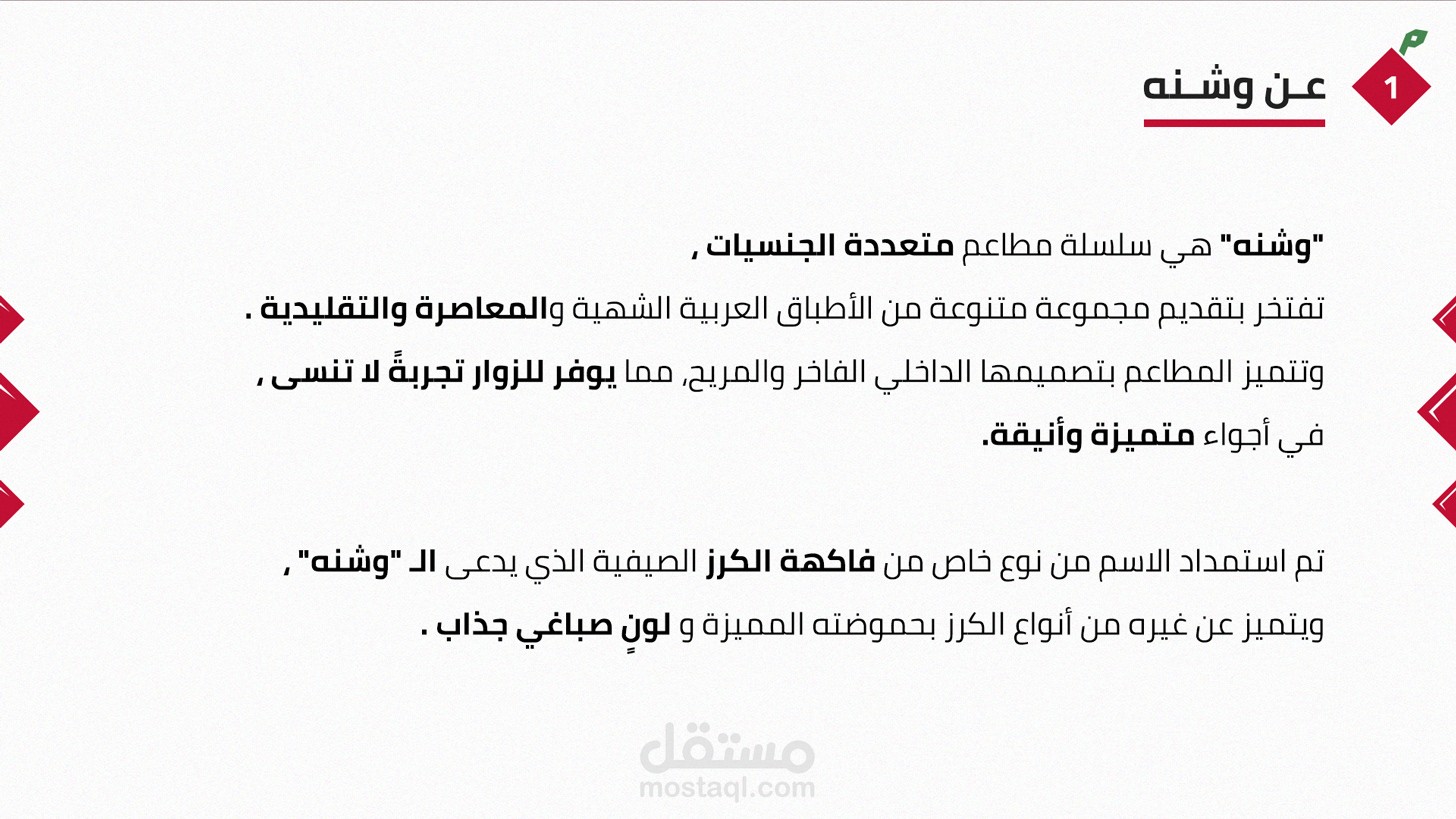 1 عـن وشـنه

"وشنه" هي سلسلة مطاعم متعددة الجنسيات ,
تفتخر بتقديم مجموعة متنوعة من الأطباق العربية الشهية والمعاصرة والتقليدية .
وتتميز المطاعم بتصميمها الداخلي الفاخر والمريح, مما يوفر للزوار تجربةً لا تنسى ,
في أجواء متميزة وأنيقة.

تم استمداد الاسم من نوع خاص من فاكهة الكرز الصيفية الذي يدعى الـ "وشنه" ,
ويتميز عن غيره من أنواع الكرز بحموضته المميزة و لونٍ صباغي جذاب .

مستقل
mostaql.com